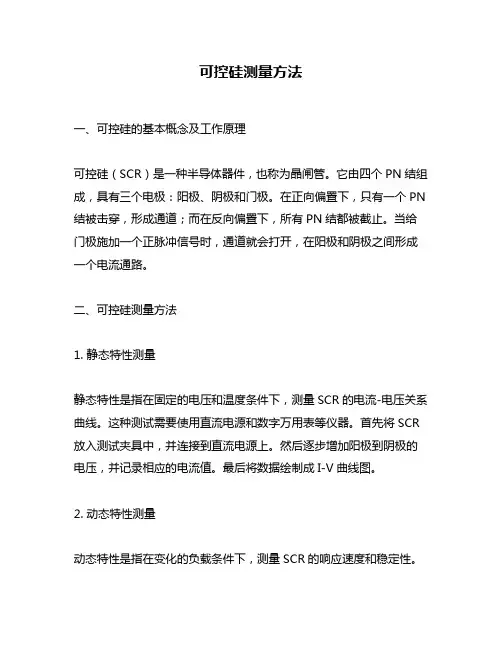 可控硅测量方法

一、可控硅的基本概念及工作原理

可控硅（SCR）是一种半导体器件，也称为晶闸管。它由四个 PN 结组成，具有三个电极：阳极、阴极和门极。在正向偏置下，只有一个 PN 结被击穿，形成通道；而在反向偏置下，所有 PN 结都被截止。当给门极施加一个正脉冲信号时，通道就会打开，在阳极和阴极之间形成一个电流通路。

二、可控硅测量方法

1. 静态特性测量

静态特性是指在固定的电压和温度条件下，测量 SCR 的电流-电压关系曲线。这种测试需要使用直流电源和数字万用表等仪器。首先将 SCR 放入测试夹具中，并连接到直流电源上。然后逐步增加阳极到阴极的电压，并记录相应的电流值。最后将数据绘制成 I-V 曲线图。

2. 动态特性测量

动态特性是指在变化的负载条件下，测量 SCR 的响应速度和稳定性。